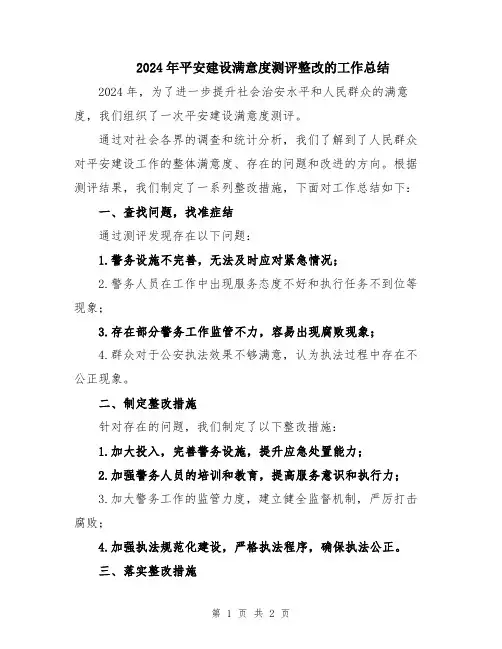 2024年平安建设满意度测评整改的工作总结

2024年，为了进一步提升社会治安水平和人民群众的满意度，我们组织了一次平安建设满意度测评。

通过对社会各界的调查和统计分析，我们了解到了人民群众对平安建设工作的整体满意度、存在的问题和改进的方向。根据测评结果，我们制定了一系列整改措施，下面对工作总结如下：

一、查找问题，找准症结

通过测评发现存在以下问题：

1.警务设施不完善，无法及时应对紧急情况；

2.警务人员在工作中出现服务态度不好和执行任务不到位等现象；

3.存在部分警务工作监管不力，容易出现腐败现象；

4.群众对于公安执法效果不够满意，认为执法过程中存在不公正现象。

二、制定整改措施

针对存在的问题，我们制定了以下整改措施：

1.加大投入，完善警务设施，提升应急处置能力；

2.加强警务人员的培训和教育，提高服务意识和执行力；

3.加大警务工作的监管力度，建立健全监督机制，严厉打击腐败；

4.加强执法规范化建设，严格执法程序，确保执法公正。

三、落实整改措施

第 1 页 共 2 页